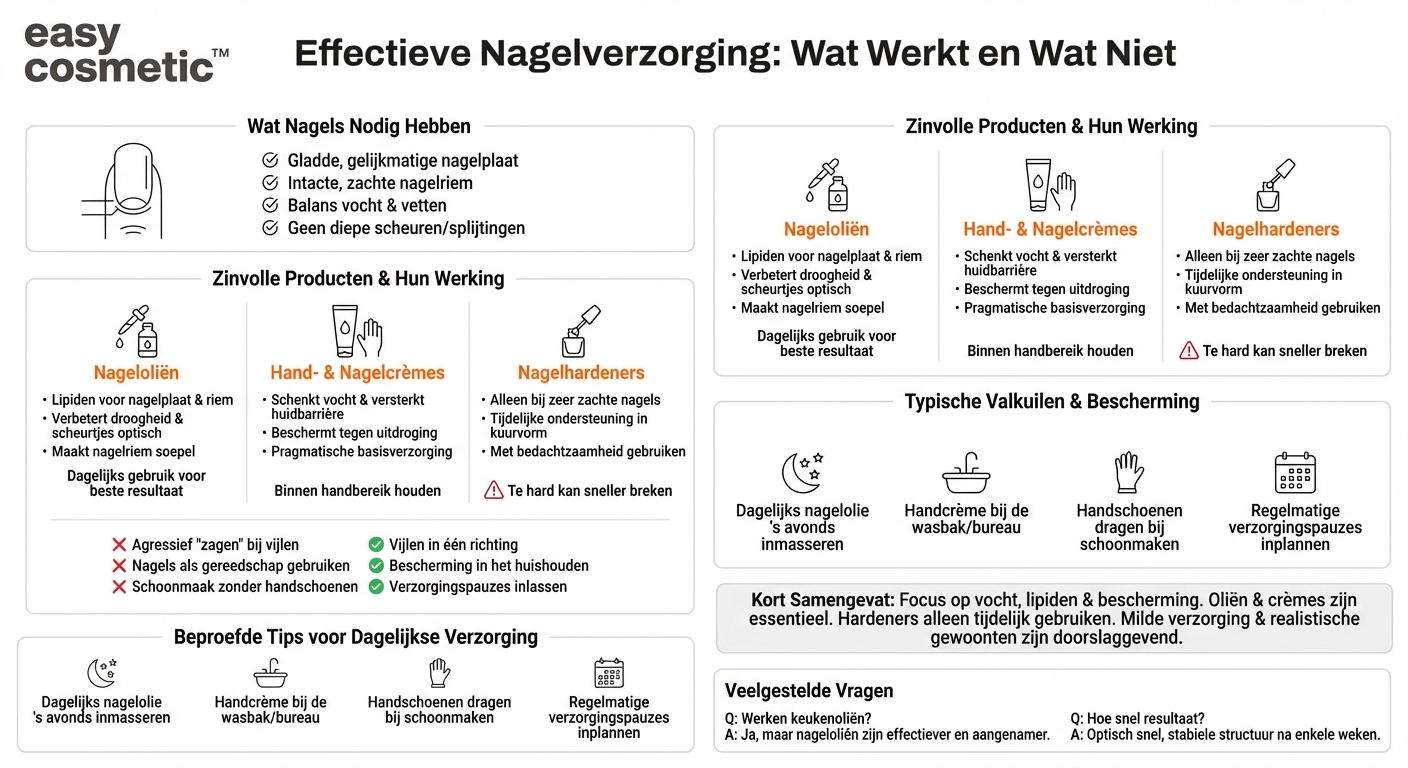 easy cosmetic™

Effectieve Nagelverzorging: Wat Werkt en Wat Niet

Wat Nagels Nodig Hebben

Gladde, gelijkmatige nagelplaat
Intacte, zachte nagelriem
Balans vocht & vetten
Geen diepe scheuren/splijtingen

Zinvolle Producten & Hun Werking

Nageloliën
• Lipiden voor nagelplaat & riem
• Verbetert droogheid & scheurtjes optisch
• Maakt nagelriem soepel
Dagelijks gebruik voor beste resultaat

Hand- & Nagelcrèmes
• Schenkt vocht & versterkt huidbarrière
• Beschermt tegen uitdroging
• Pragmatische basisverzorging
Binnen handbereik houden

Nagelhardeners
• Alleen bij zeer zachte nagels
• Tijdelijke ondersteuning in kuurvorm
• Met bedachtzaamheid gebruiken
Te hard kan sneller breken

Agressief "zagen" bij vijlen
Nagels als gereedschap gebruiken
Schoonmaak zonder handschoenen
Vijlen in één richting
Bescherming in het huishouden
Verzorgingspauzes inlassen

Beproefde Tips voor Dagelijkse Verzorging

Dagelijks nagelolie 's avonds inmasseren
Handcrème bij de wasbak/bureau
Handschoenen dragen bij schoonmaken
Regelmatige verzorgingspauzes inplannen

Zinvolle Producten & Hun Werking

Nageloliën
• Lipiden voor nagelplaat & riem
• Verbetert droogheid & scheurtjes optisch
• Maakt nagelriem soepel
Dagelijks gebruik voor beste resultaat

Hand- & Nagelcrèmes
• Schenkt vocht & versterkt huidbarrière
• Beschermt tegen uitdroging
• Pragmatische basisverzorging
Binnen handbereik houden

Nagelhardeners
• Alleen bij zeer zachte nagels
• Tijdelijke ondersteuning in kuurvorm
• Met bedachtzaamheid gebruiken
Te hard kan sneller breken

Typische Valkuilen & Bescherming

Dagelijks nagelolie 's avonds inmasseren
Handcrème bij de wasbak/bureau
Handschoenen dragen bij schoonmaken
Regelmatige verzorgingspauzes inplannen

Kort Samengevat: Focus op vocht, lipiden & bescherming. Oliën & crèmes zijn essentieel. Hardeners alleen tijdelijk gebruiken. Milde verzorging & realistische gewoonten zijn doorslaggevend.

Veelgestelde Vragen

Q: Werken keukenoliën?
A: Ja, maar nageloliën zijn effectiever en aangenamer.

Q: Hoe snel resultaat?
A: Optisch snel, stabiele structuur na enkele weken.